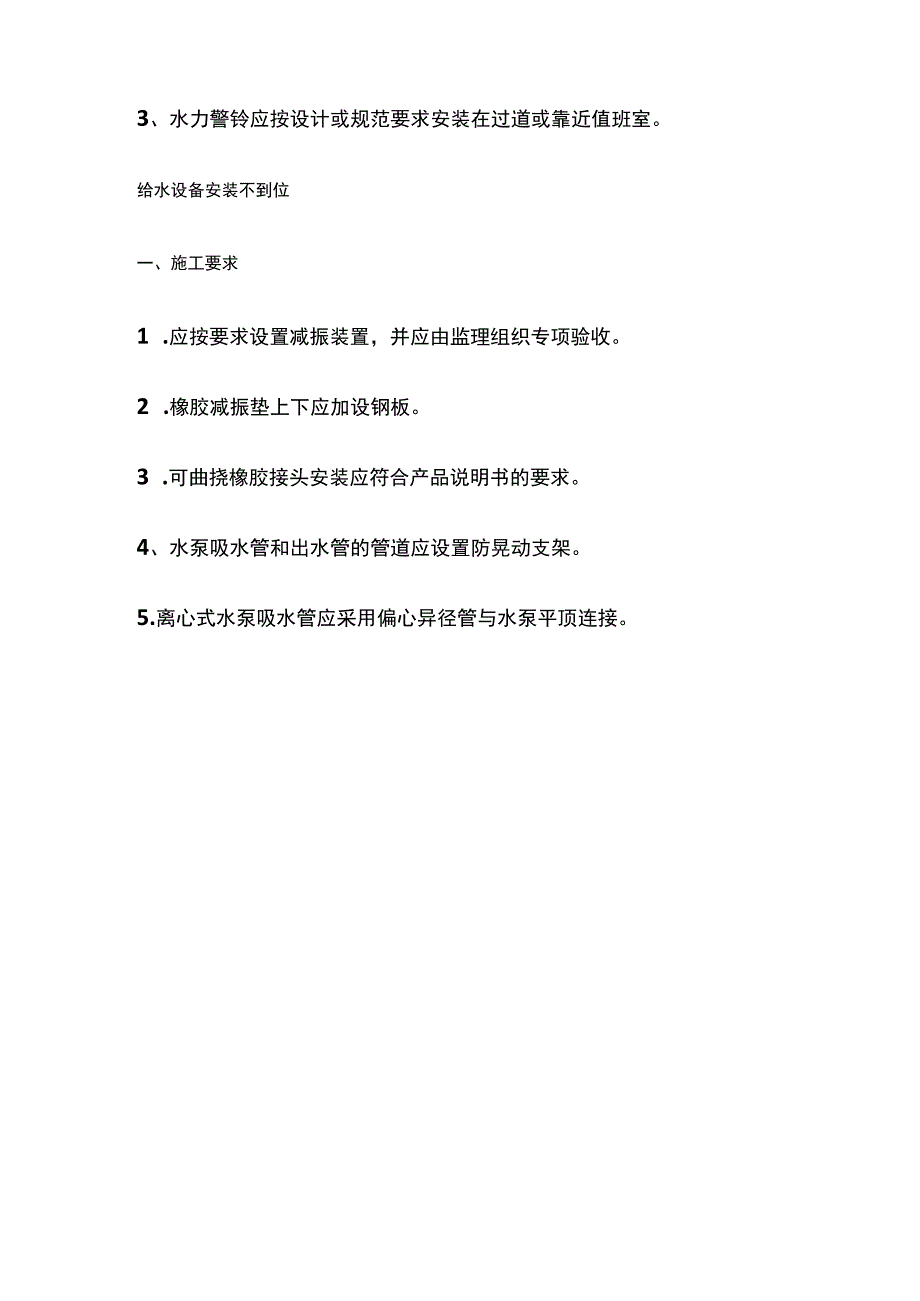 3、水力警铃应按设计或规范要求安装在过道或靠近值班室。

给水设备安装不到位

一、施工要求

1 .应按要求设置减振装置，并应由监理组织专项验收。

2 .橡胶减振垫上下应加设钢板。

3 .可曲挠橡胶接头安装应符合产品说明书的要求。

4、水泵吸水管和出水管的管道应设置防晃动支架。

5.离心式水泵吸水管应采用偏心异径管与水泵平顶连接。